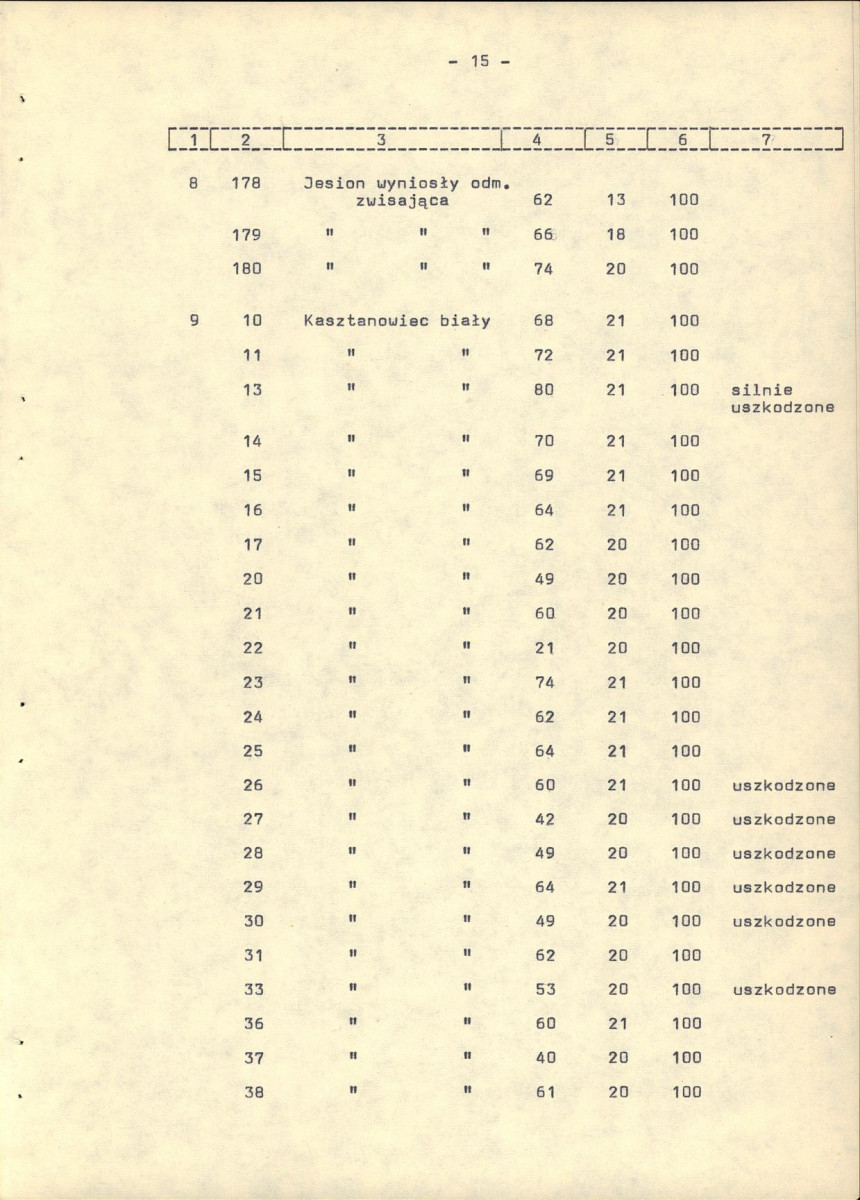 - 15 -

| 1 | 2 | 3 | 4 | 5 | 6 | 7 |
|---|---|---|---|---|---|---|
| 8 | 178 | Jesion wyniosły odm. zwisająca | 62 | 13 | 100 | |
| | 179 | " " " | 66 | 18 | 100 | |
| | 180 | " " " | 74 | 20 | 100 | |
| 9 | 10 | Kasztanowiec biały | 68 | 21 | 100 | |
| | 11 | " " | 72 | 21 | 100 | |
| | 13 | " " | 80 | 21 | 100 | silnie uszkodzone |
| | 14 | " " | 70 | 21 | 100 | |
| | 15 | " " | 69 | 21 | 100 | |
| | 16 | " " | 64 | 21 | 100 | |
| | 17 | " " | 62 | 20 | 100 | |
| | 20 | " " | 49 | 20 | 100 | |
| | 21 | " " | 60 | 20 | 100 | |
| | 22 | " " | 21 | 20 | 100 | |
| | 23 | " " | 74 | 21 | 100 | |
| | 24 | " " | 62 | 21 | 100 | |
| | 25 | " " | 64 | 21 | 100 | |
| | 26 | " " | 60 | 21 | 100 | uszkodzone |
| | 27 | " " | 42 | 20 | 100 | uszkodzone |
| | 28 | " " | 49 | 20 | 100 | uszkodzone |
| | 29 | " " | 64 | 21 | 100 | uszkodzone |
| | 30 | " " | 49 | 20 | 100 | uszkodzone |
| | 31 | " " | 62 | 20 | 100 | |
| | 33 | " " | 53 | 20 | 100 | uszkodzone |
| | 36 | " " | 60 | 21 | 100 | |
| | 37 | " " | 40 | 20 | 100 | |
| | 38 | " " | 61 | 20 | 100 | |